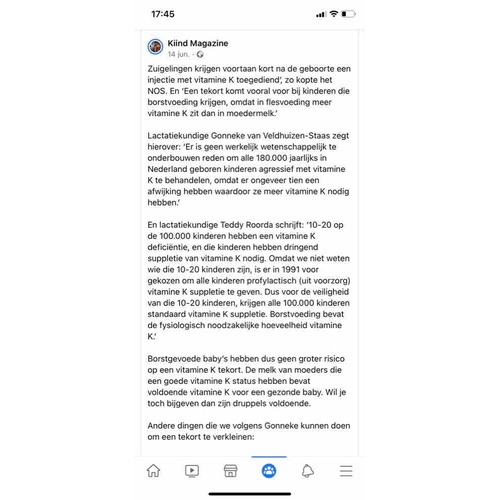 17:45

Kiind Magazine
14 jun. ·

Zuigelingen krijgen voortaan kort na de geboorte een injectie met vitamine K toegediend', zo kopte het NOS. En 'Een tekort komt vooral voor bij kinderen die borstvoeding krijgen, omdat in flesvoeding meer vitamine K zit dan in moedermelk.'

Lactatiekundige Gonneke van Veldhuizen-Staas zegt hierover: 'Er is geen werkelijk wetenschappelijk te onderbouwen reden om alle 180.000 jaarlijks in Nederland geboren kinderen agressief met vitamine K te behandelen, omdat er ongeveer tien een afwijking hebben waardoor ze meer vitamine K nodig hebben.'

En lactatiekundige Teddy Roorda schrijft: '10-20 op de 100.000 kinderen hebben een vitamine K deficiëntie, en die kinderen hebben dringend suppletie van vitamine K nodig. Omdat we niet weten wie die 10-20 kinderen zijn, is er in 1991 voor gekozen om alle kinderen profylactisch (uit voorzorg) vitamine K suppletie te geven. Dus voor de veiligheid van die 10-20 kinderen, krijgen alle 100.000 kinderen standaard vitamine K suppletie. Borstvoeding bevat de fysiologisch noodzakelijke hoeveelheid vitamine K.'

Borstgevoede baby's hebben dus geen groter risico op een vitamine K tekort. De melk van moeders die een goede vitamine K status hebben bevat voldoende vitamine K voor een gezonde baby. Wil je toch bijgeven dan zijn druppels voldoende.

Andere dingen die we volgens Gonneke kunnen doen om een tekort te verkleinen: